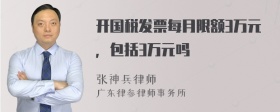 开国税发票每月限额3万元，包括3万元吗

张神兵律师
广东律参律师事务所